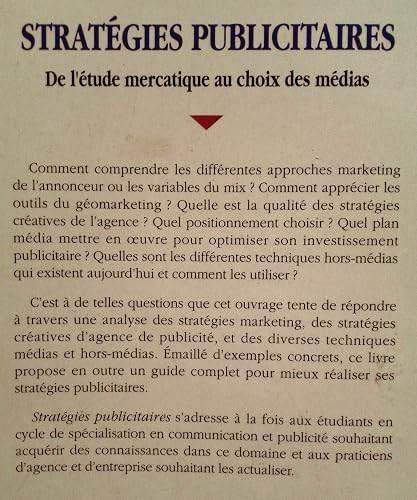 STRATÉGIES PUBLICITAIRES

De l'étude mercatique au choix des médias

Comment comprendre les différentes approches marketing de l'annonceur ou les variables du mix ? Comment apprécier les outils du géomarketing ? Quelle est la qualité des stratégies créatives de l'agence ? Quel positionnement choisir ? Quel plan média mettre en œuvre pour optimiser son investissement publicitaire ? Quelles sont les différentes techniques hors-médias qui existent aujourd'hui et comment les utiliser ?

C'est à de telles questions que cet ouvrage tente de répondre à travers une analyse des stratégies marketing, des stratégies créatives d'agence de publicité, et des diverses techniques médias et hors-médias. Émaillé d'exemples concrets, ce livre propose en outre un guide complet pour mieux réaliser ses stratégies publicitaires.

Stratégies publicitaires s'adresse à la fois aux étudiants en cycle de spécialisation en communication et publicité souhaitant acquérir des connaissances dans ce domaine et aux praticiens d'agence et d'entreprise souhaitant les actualiser.